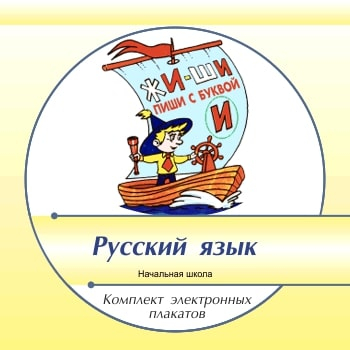 ЖИ-ШИ
ПИШИ С БУКВОЙ
И

Русский язык

Начальная школа

Комплект электронных плакатов